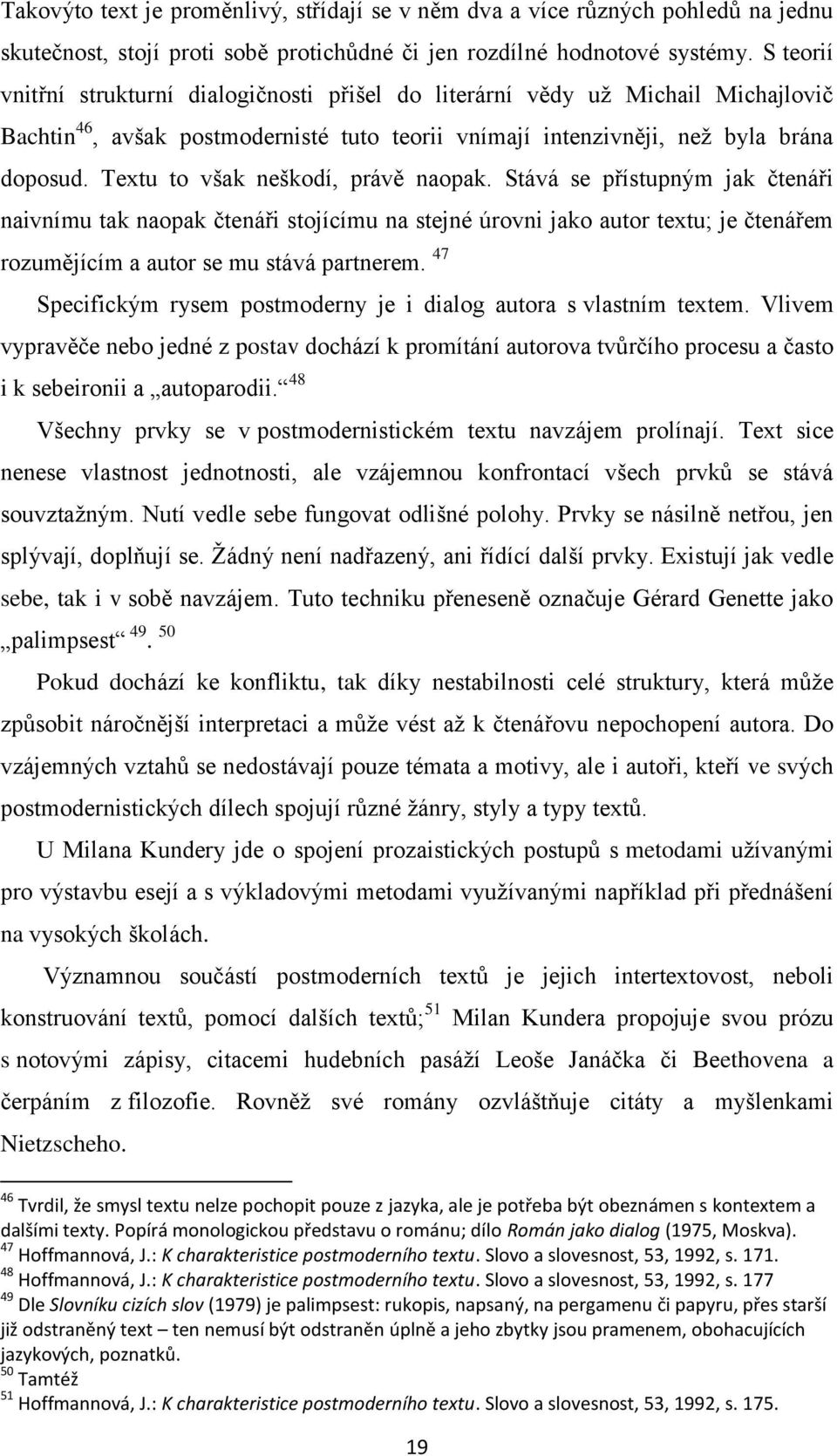 Takovýto text je proměnlivý, střídají se v něm dva a více různých pohledů na jednu skutečnost, stojí proti sobě protichůdné či jen rozdílné hodnotové systémy. S teorií vnitřní strukturní dialogičnosti přišel do literární vědy už Michail Michajlovič Bachtin$^{46}$, avšak postmodernisté tuto teorii vnímají intenzivněji, než byla brána doposud. Textu to však neškodí, právě naopak. Stává se přístupným jak čtenáři naivnímu tak naopak čtenáři stojícímu na stejné úrovni jako autor textu; je čtenářem rozumějícím a autor se mu stává partnerem. $^{47}$

Specifickým rysem postmoderny je i dialog autora s vlastním textem. Vlivem vypravěče nebo jedné z postav dochází k promítání autorova tvůrčího procesu a často i k sebeironii a „autoparodii.“$^{48}$

Všechny prvky se v postmodernistickém textu navzájem prolínají. Text sice nenese vlastnost jednotnosti, ale vzájemnou konfrontací všech prvků se stává souvztažným. Nutí vedle sebe fungovat odlišné polohy. Prvky se násilně netřou, jen splývají, doplňují se. Žádný není nadřazený, ani řídící další prvky. Existují jak vedle sebe, tak i v sobě navzájem. Tuto techniku přeneseně označuje Gérard Genette jako „palimpsest“ $^{49}$. $^{50}$

Pokud dochází ke konfliktu, tak díky nestabilnosti celé struktury, která může způsobit náročnější interpretaci a může vést až k čtenářovu nepochopení autora. Do vzájemných vztahů se nedostávají pouze témata a motivy, ale i autoři, kteří ve svých postmodernistických dílech spojují různé žánry, styly a typy textů.

U Milana Kundery jde o spojení prozaistických postupů s metodami užívanými pro výstavbu esejí a s výkladovými metodami využívanými například při přednášení na vysokých školách.

Významnou součástí postmoderních textů je jejich intertextovost, neboli konstruování textů, pomocí dalších textů;$^{51}$ Milan Kundera propojuje svou prózu s notovými zápisy, citacemi hudebních pasáží Leoše Janáčka či Beethovena a čerpáním z filozofie. Rovněž své romány ozvláštňuje citáty a myšlenkami Nietzscheho.

$^{46}$ Tvrdil, že smysl textu nelze pochopit pouze z jazyka, ale je potřeba být obeznámen s kontextem a dalšími texty. Popírá monologickou představu o románu; dílo Román jako dialog (1975, Moskva).
$^{47}$ Hoffmannová, J.: K charakteristice postmoderního textu. Slovo a slovesnost, 53, 1992, s. 171.
$^{48}$ Hoffmannová, J.: K charakteristice postmoderního textu. Slovo a slovesnost, 53, 1992, s. 177
$^{49}$ Dle Slovníku cizích slov (1979) je palimpsest: rukopis, napsaný, na pergamenu či papyru, přes starší již odstraněný text – ten nemusí být odstraněn úplně a jeho zbytky jsou pramenem, obohacujících jazykových, poznatků.
$^{50}$ Tamtéž
$^{51}$ Hoffmannová, J.: K charakteristice postmoderního textu. Slovo a slovesnost, 53, 1992, s. 175.

19